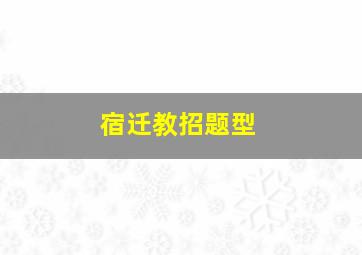 宿迁教招题型